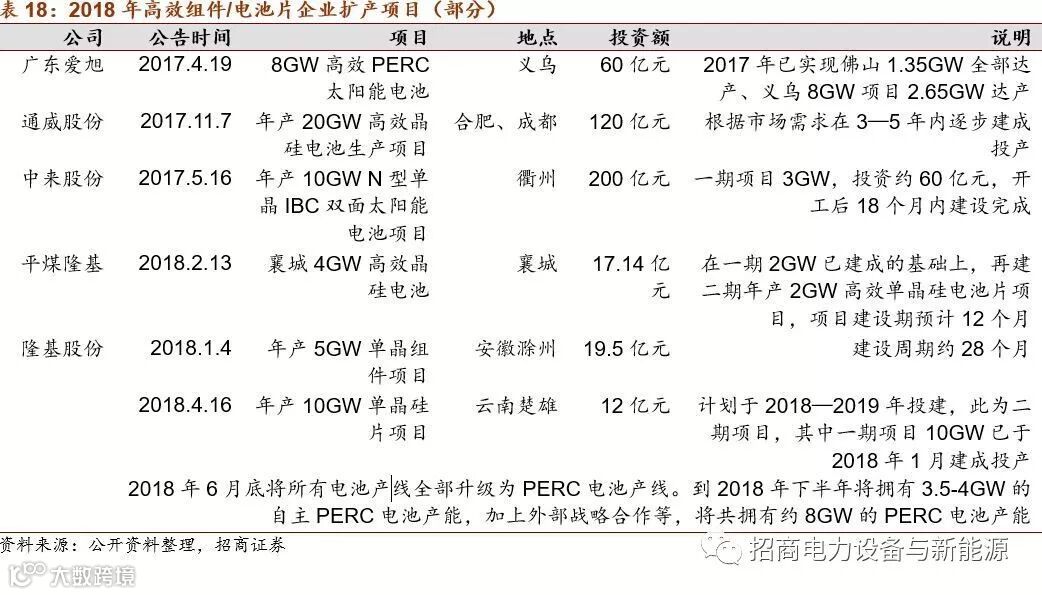 表18：2018年高效组件/电池片企业扩产项目（部分）

| 公司 | 公告时间 | 项目 | 地点 | 投资额 | 说明 |
|---|---|---|---|---|---|
| 广东爱旭 | 2017.4.19 | 8GW高效PERC太阳能电池 | 义乌 | 60亿元 | 2017年已实现佛山1.35GW全部达产、义乌8GW项目2.65GW达产 |
| 通威股份 | 2017.11.7 | 年产20GW高效晶硅电池生产项目 | 合肥、成都 | 120亿元 | 根据市场需求在3—5年内逐步建成投产 |
| 中来股份 | 2017.5.16 | 年产10GW N型单晶IBC双面太阳能电池项目 | 衢州 | 200亿元 | 一期项目3GW，投资约60亿元，开工后18个月内建设完成 |
| 平煤隆基 | 2018.2.13 | 襄城4GW高效晶硅电池 | 襄城 | 17.14亿元 | 在一期2GW已建成的基础上，再建二期年产2GW高效单晶硅电池片项目，项目建设期预计12个月 |
| 隆基股份 | 2018.1.4 | 年产5GW单晶组件项目 | 安徽滁州 | 19.5亿元 | 建设周期约28个月 |
|  | 2018.4.16 | 年产10GW单晶硅片项目 | 云南楚雄 | 12亿元 | 计划于2018—2019年投建，此为二期项目，其中一期项目10GW已于2018年1月建成投产 |
|  | 2018年6月底将所有电池产线全部升级为PERC电池产线。到2018年下半年将拥有3.5-4GW的自主PERC电池产能，加上外部战略合作等，将共拥有约8GW的PERC电池产能 |  |  |  |  |

资料来源：公开资料整理，招商证券

招商电力设备与新能源

大数跨境